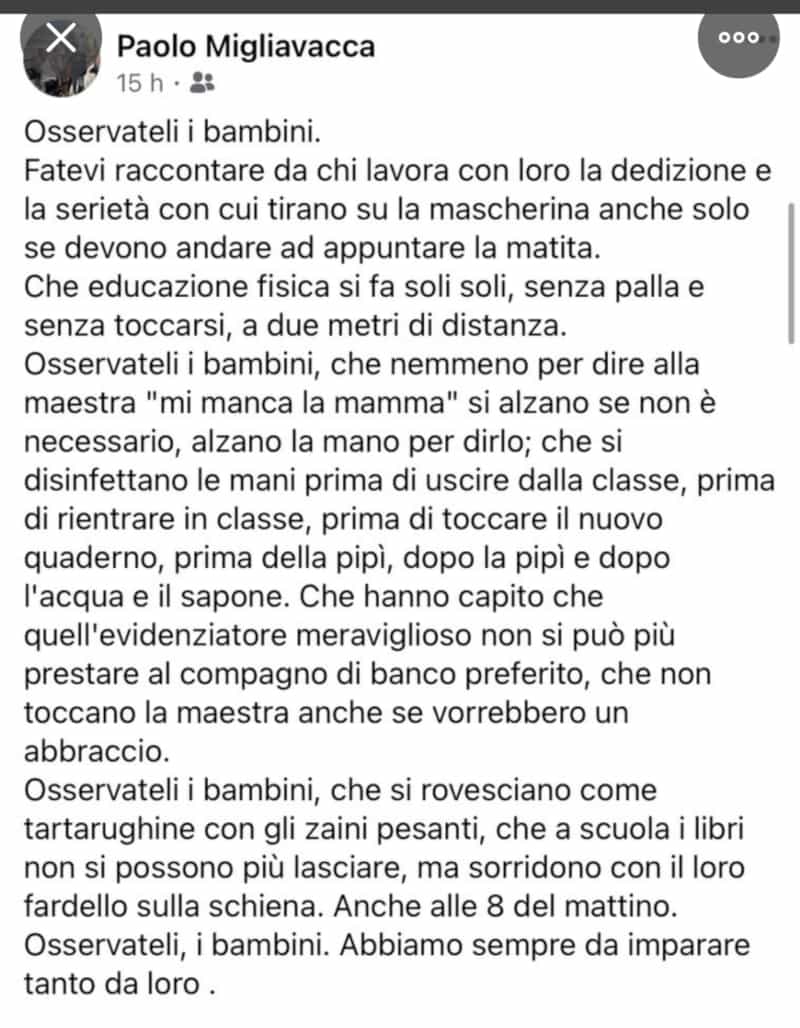 Paolo Migliavacca
15 h ·

Osservateli i bambini.
Fatevi raccontare da chi lavora con loro la dedizione e la serietà con cui tirano su la mascherina anche solo se devono andare ad appuntare la matita.
Che educazione fisica si fa soli soli, senza palla e senza toccarsi, a due metri di distanza.
Osservateli i bambini, che nemmeno per dire alla maestra "mi manca la mamma" si alzano se non è necessario, alzano la mano per dirlo; che si disinfettano le mani prima di uscire dalla classe, prima di rientrare in classe, prima di toccare il nuovo quaderno, prima della pipì, dopo la pipì e dopo l'acqua e il sapone. Che hanno capito che quell'evidenziatore meraviglioso non si può più prestare al compagno di banco preferito, che non toccano la maestra anche se vorrebbero un abbraccio.
Osservateli i bambini, che si rovesciano come tartarughine con gli zaini pesanti, che a scuola i libri non si possono più lasciare, ma sorridono con il loro fardello sulla schiena. Anche alle 8 del mattino.
Osservateli, i bambini. Abbiamo sempre da imparare tanto da loro .